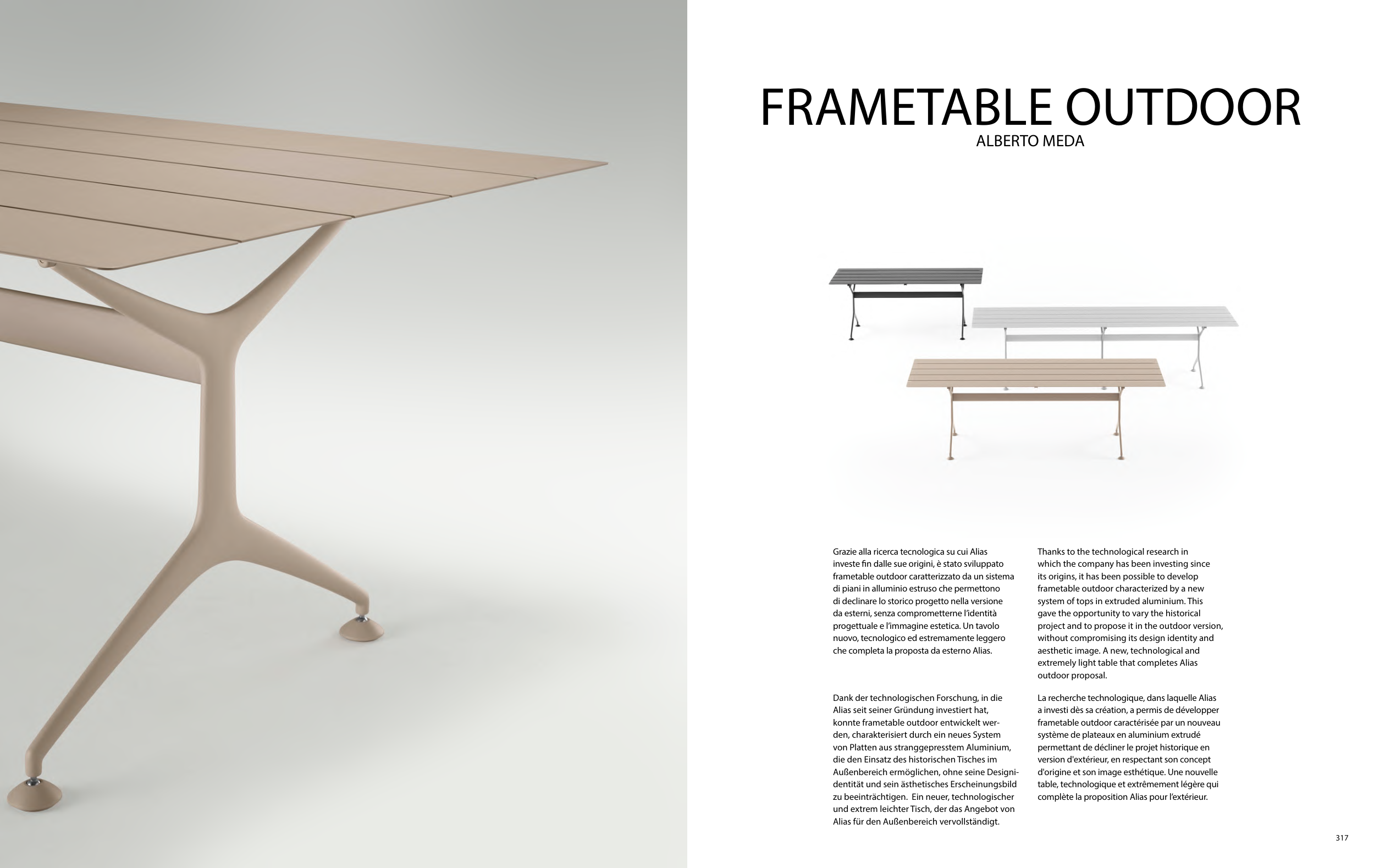 FRAMETABLE OUTDOOR
ALBERTO MEDA

Grazie alla ricerca tecnologica su cui Alias investe fin dalle sue origini, è stato sviluppato frametable outdoor caratterizzato da un sistema di piani in alluminio estruso che permettono di declinare lo storico progetto nella versione da esterni, senza comprometterne l'identità progettuale e l'immagine estetica. Un tavolo nuovo, tecnologico ed estremamente leggero che completa la proposta da esterno Alias.

Dank der technologischen Forschung, in die Alias seit seiner Gründung investiert hat, konnte frametable outdoor entwickelt werden, charakterisiert durch ein neues System von Platten aus stranggepresstem Aluminium, die den Einsatz des historischen Tisches im Außenbereich ermöglichen, ohne seine Designidentität und sein ästhetisches Erscheinungsbild zu beeinträchtigen. Ein neuer, technologischer und extrem leichter Tisch, der das Angebot von Alias für den Außenbereich vervollständigt.

Thanks to the technological research in which the company has been investing since its origins, it has been possible to develop frametable outdoor characterized by a new system of tops in extruded aluminium. This gave the opportunity to vary the historical project and to propose it in the outdoor version, without compromising its design identity and aesthetic image. A new, technological and extremely light table that completes Alias outdoor proposal.

La recherche technologique, dans laquelle Alias a investi dès sa création, a permis de développer frametable outdoor caractérisée par un nouveau système de plateaux en aluminium extrudé permettant de décliner le projet historique en version d'extérieur, en respectant son concept d'origine et son image esthétique. Une nouvelle table, technologique et extrêmement légère qui complète la proposition Alias pour l'extérieur.

317